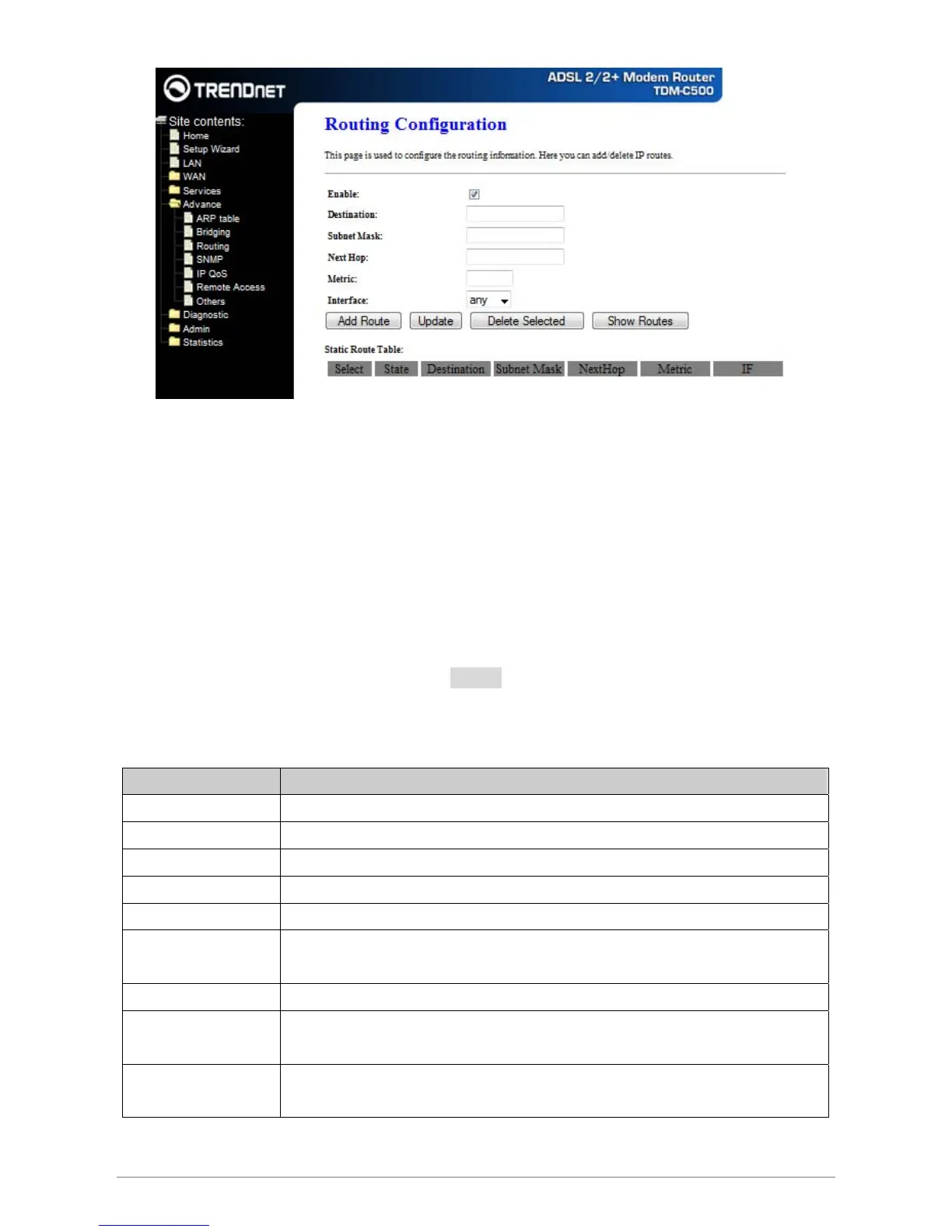 TRENDNET

ADSL 2/2+ Modem Router
TDM-C500

Site contents:
Home
Setup Wizard
LAN
WAN
Services
Advance
ARP table
Bridging
Routing
SNMP
IP QoS
Remote Access
Others
Diagnostic
Admin
Statistics

Routing Configuration

This page is used to configure the routing information. Here you can add/delete IP routes.

Enable: ☑
Destination:
Subnet Mask:
Next Hop:
Metric:
Interface: any

Add Route   Update   Delete Selected   Show Routes

Static Route Table:

| Select | State | Destination | Subnet Mask | NextHop | Metric | IF |
|---|---|---|---|---|---|---|